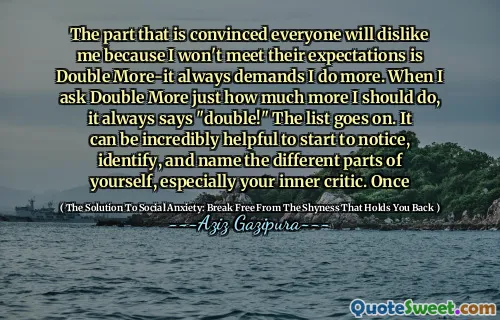 The part that is convinced everyone will dislike me because I won't meet their expectations is Double More-it always demands I do more. When I ask Double More just how much more I should do, it always says "double!" The list goes on. It can be incredibly helpful to start to notice, identify, and name the different parts of yourself, especially your inner critic. Once

( The Solution To Social Anxiety: Break Free From The Shyness That Holds You Back )

---Aziz Gazipura---

QuoteSweet.com